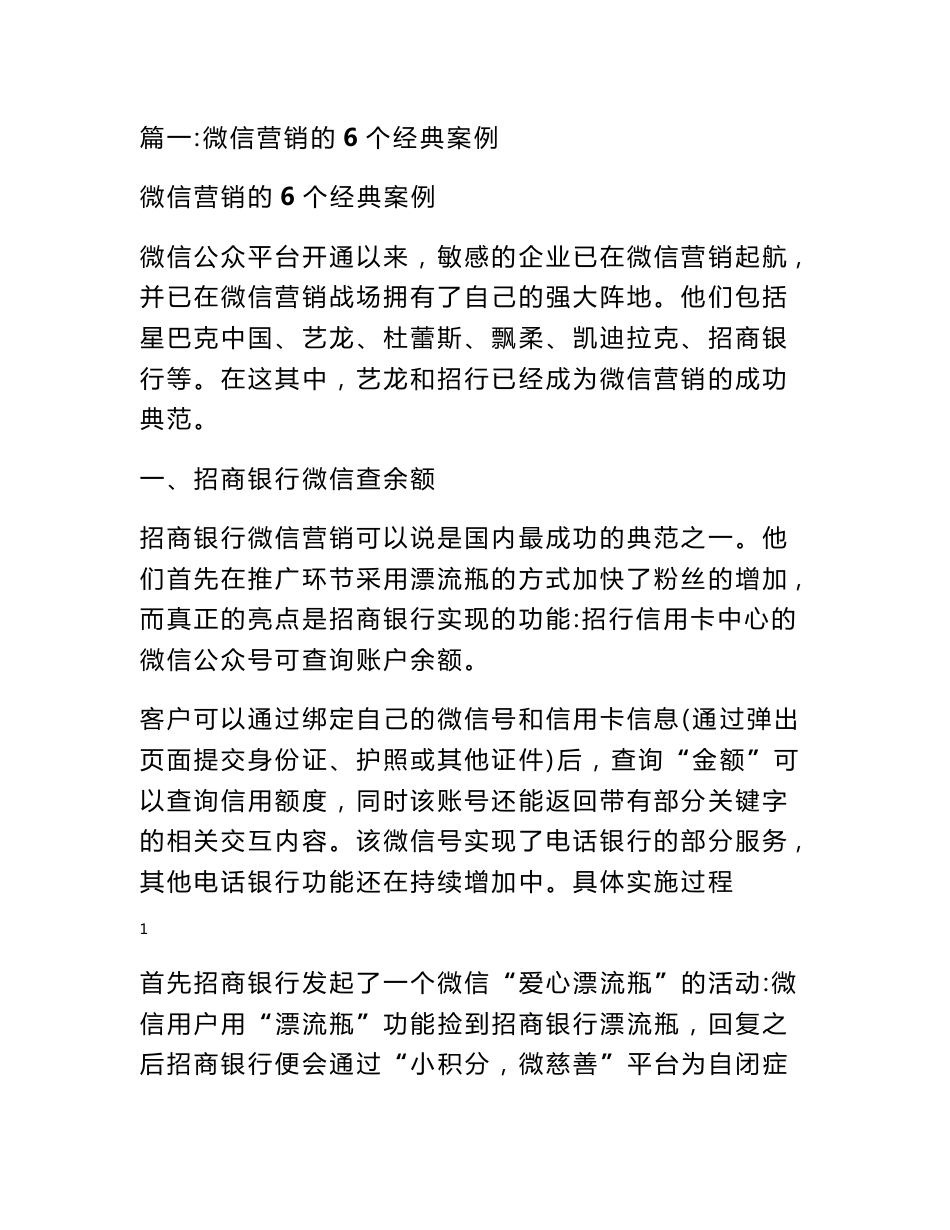 篇一:微信营销的 6 个经典案例

微信营销的 6 个经典案例

微信公众平台开通以来，敏感的企业已在微信营销起航，并已在微信营销战场拥有了自己的强大阵地。他们包括星巴克中国、艺龙、杜蕾斯、飘柔、凯迪拉克、招商银行等。在这其中，艺龙和招行已经成为微信营销的成功典范。

一、招商银行微信查余额

招商银行微信营销可以说是国内最成功的典范之一。他们首先在推广环节采用漂流瓶的方式加快了粉丝的增加，而真正的亮点是招商银行实现的功能:招行信用卡中心的微信公众号可查询账户余额。

客户可以通过绑定自己的微信号和信用卡信息(通过弹出页面提交身份证、护照或其他证件)后，查询“金额”可以查询信用额度，同时该账号还能返回带有部分关键字的相关交互内容。该微信号实现了电话银行的部分服务，其他电话银行功能还在持续增加中。具体实施过程

1

首先招商银行发起了一个微信“爱心漂流瓶”的活动:微信用户用“漂流瓶”功能捡到招商银行漂流瓶，回复之后招商银行便会通过“小积分，微慈善”平台为自闭症